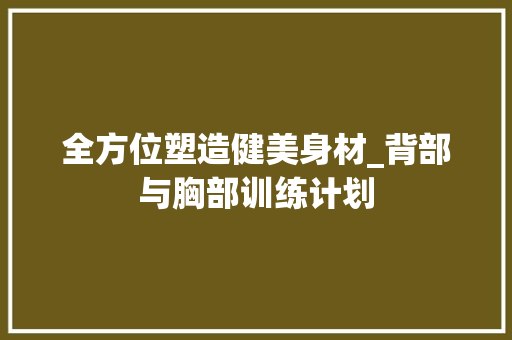 全方位塑造健美身材_背部与胸部训练计划